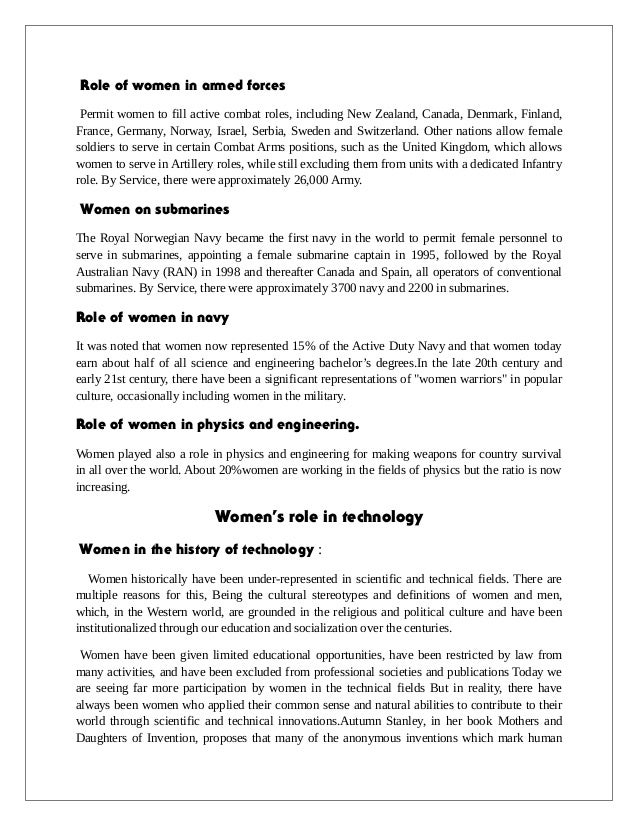 Role of women in armed forces

Permit women to fill active combat roles, including New Zealand, Canada, Denmark, Finland, France, Germany, Norway, Israel, Serbia, Sweden and Switzerland. Other nations allow female soldiers to serve in certain Combat Arms positions, such as the United Kingdom, which allows women to serve in Artillery roles, while still excluding them from units with a dedicated Infantry role. By Service, there were approximately 26,000 Army.

Women on submarines

The Royal Norwegian Navy became the first navy in the world to permit female personnel to serve in submarines, appointing a female submarine captain in 1995, followed by the Royal Australian Navy (RAN) in 1998 and thereafter Canada and Spain, all operators of conventional submarines. By Service, there were approximately 3700 navy and 2200 in submarines.

Role of women in navy

It was noted that women now represented 15% of the Active Duty Navy and that women today earn about half of all science and engineering bachelor's degrees.In the late 20th century and early 21st century, there have been a significant representations of "women warriors" in popular culture, occasionally including women in the military.

Role of women in physics and engineering.

Women played also a role in physics and engineering for making weapons for country survival in all over the world. About 20%women are working in the fields of physics but the ratio is now increasing.

Women's role in technology

Women in the history of technology :

Women historically have been under-represented in scientific and technical fields. There are multiple reasons for this, Being the cultural stereotypes and definitions of women and men, which, in the Western world, are grounded in the religious and political culture and have been institutionalized through our education and socialization over the centuries.

Women have been given limited educational opportunities, have been restricted by law from many activities, and have been excluded from professional societies and publications Today we are seeing far more participation by women in the technical fields But in reality, there have always been women who applied their common sense and natural abilities to contribute to their world through scientific and technical innovations.Autumn Stanley, in her book Mothers and Daughters of Invention, proposes that many of the anonymous inventions which mark human